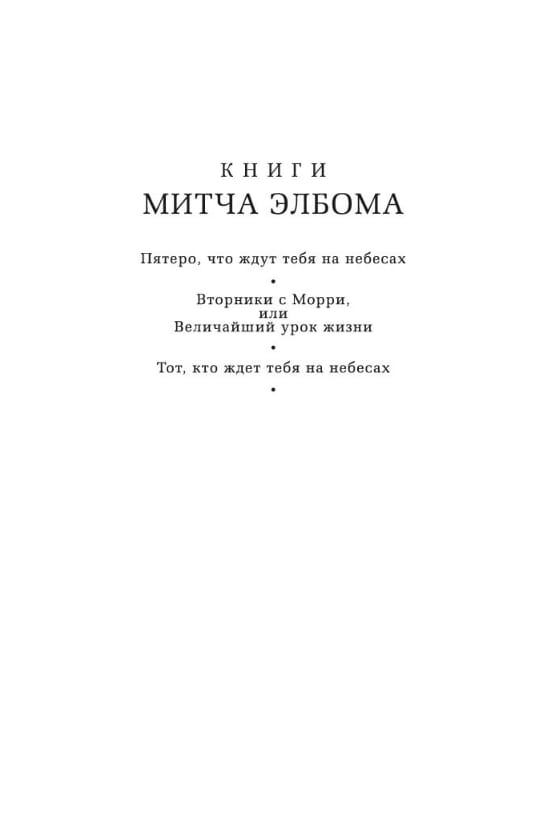 КНИГИ
МИТЧА ЭЛБОМА

Пятеро, что ждут тебя на небесах

•

Вторники с Морри,
или
Величайший урок жизни

•

Тот, кто ждет тебя на небесах

•